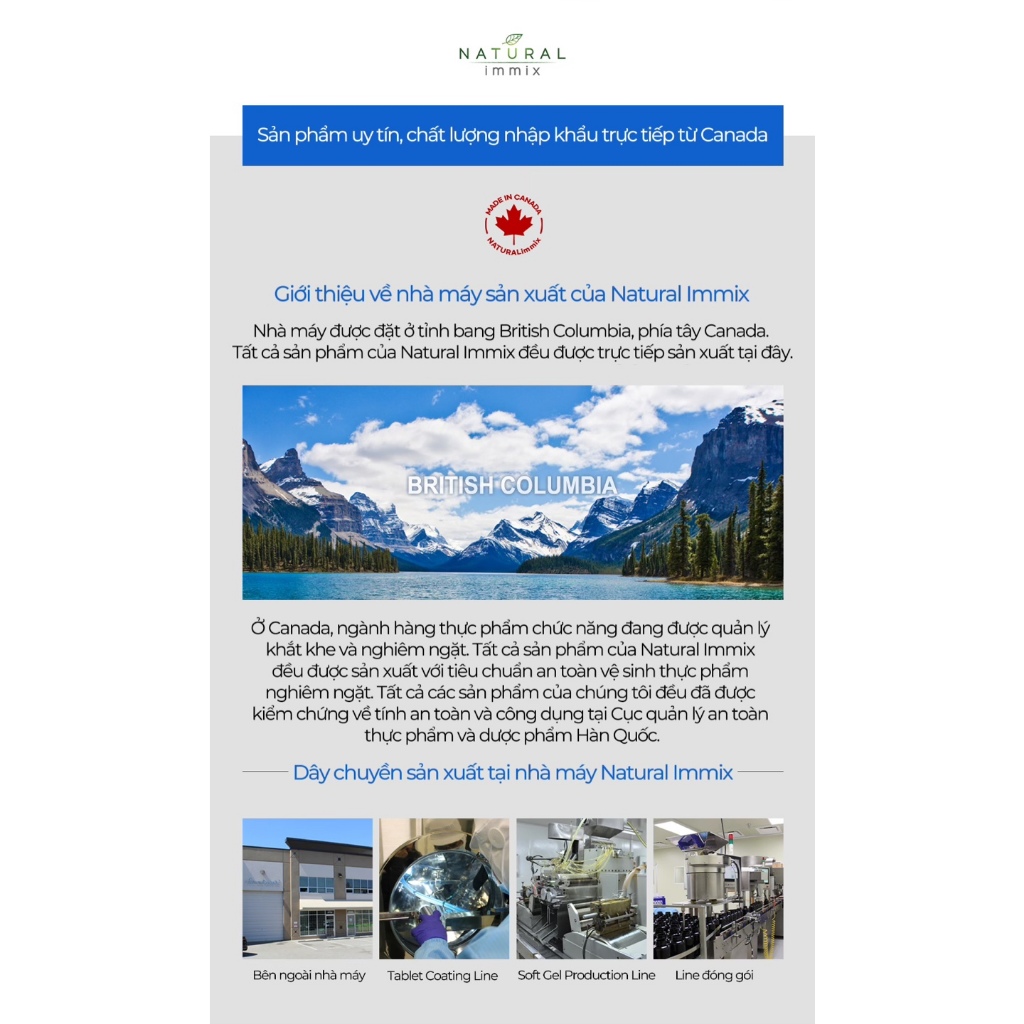 NATURAL
immix

Sản phẩm uy tín, chất lượng nhập khẩu trực tiếp từ Canada

MADE IN CANADA
NATURALimmix

Giới thiệu về nhà máy sản xuất của Natural Immix

Nhà máy được đặt ở tỉnh bang British Columbia, phía tây Canada. Tất cả sản phẩm của Natural Immix đều được trực tiếp sản xuất tại đây.

BRITISH COLUMBIA

Ở Canada, ngành hàng thực phẩm chức năng đang được quản lý khắt khe và nghiêm ngặt. Tất cả sản phẩm của Natural Immix đều được sản xuất với tiêu chuẩn an toàn vệ sinh thực phẩm nghiêm ngặt. Tất cả các sản phẩm của chúng tôi đều đã được kiểm chứng về tính an toàn và công dụng tại Cục quản lý an toàn thực phẩm và dược phẩm Hàn Quốc.

Dây chuyền sản xuất tại nhà máy Natural Immix

Bên ngoài nhà máy

Tablet Coating Line

Soft Gel Production Line

Line đóng gói